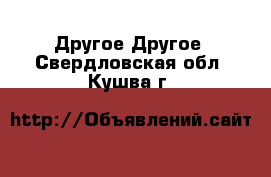 Другое Другое Свердловская обл Кушва г

http://Объявлений.сайт